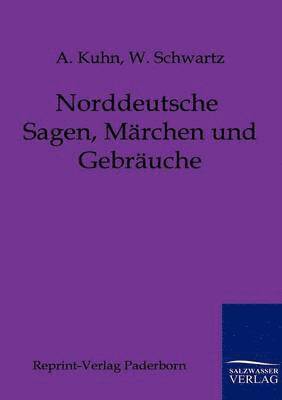 A. Kuhn, W. Schwartz

Norddeutsche Sagen, Märchen und Gebräuche

Reprint-Verlag Paderborn

SALZWASSER VERLAG